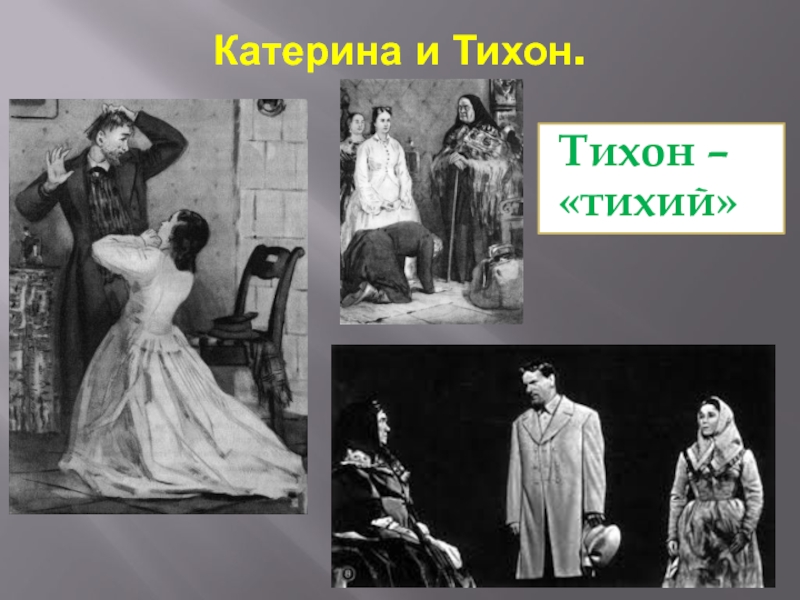 Катерина и Тихон.

Тихон – «тихий»